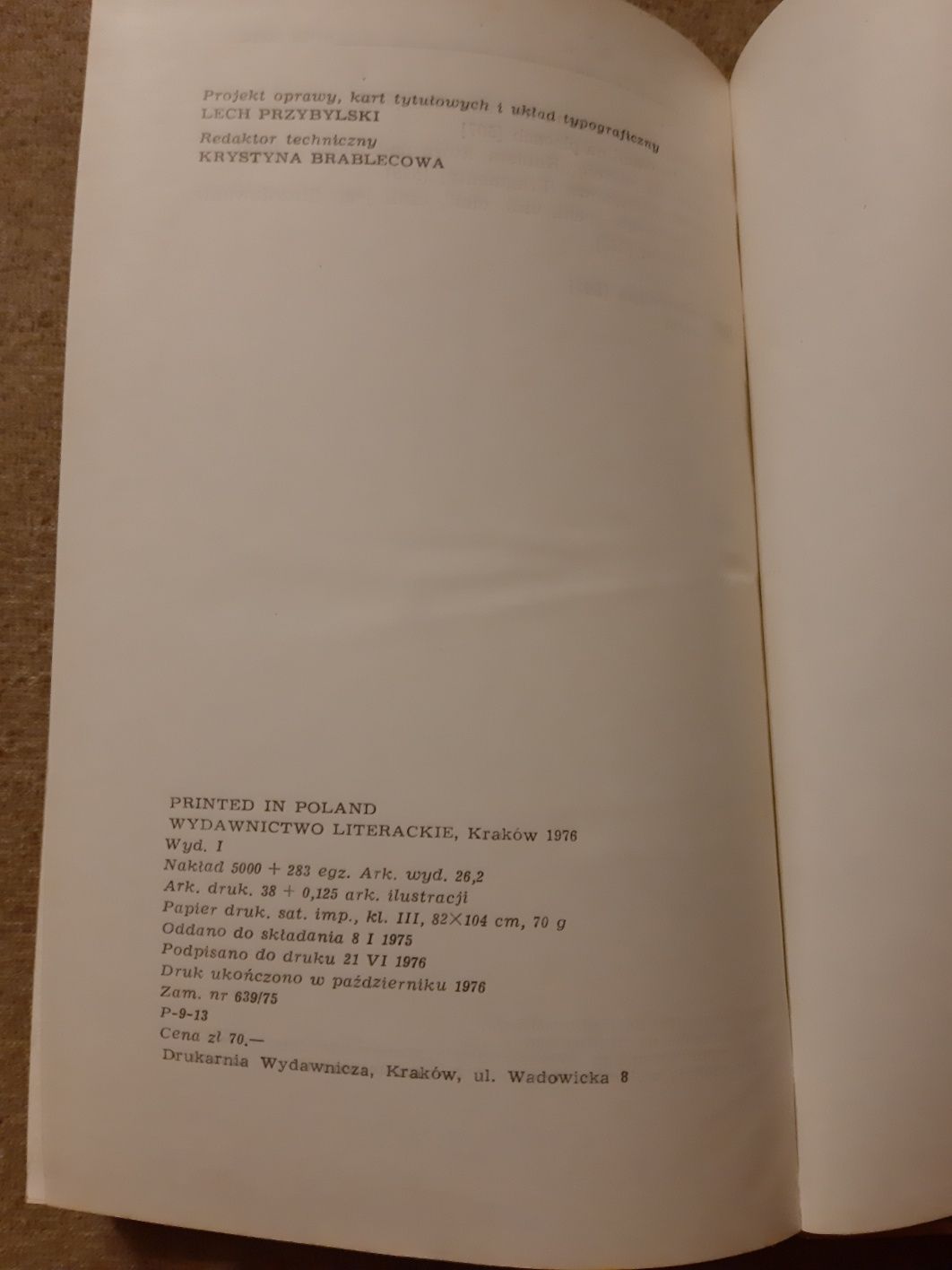 Projekt oprawy, kart tytułowych i układ typograficzny
LECH PRZYBYLSKI
Redaktor techniczny
KRYSTYNA BRABLECOWA

PRINTED IN POLAND
WYDAWNICTWO LITERACKIE, Kraków 1976
Wyd. I
Nakład 5000 + 283 egz. Ark. wyd. 26,2
Ark. druk. 38 + 0,125 ark. ilustracji
Papier druk. sat. imp., kl. III, 82×104 cm, 70 g
Oddano do składania 8 I 1975
Podpisano do druku 21 VI 1976
Druk ukończono w październiku 1976
Zam. nr 639/75
P-9-13
Cena zł 70.—
Drukarnia Wydawnicza, Kraków, ul. Wadowicka 8